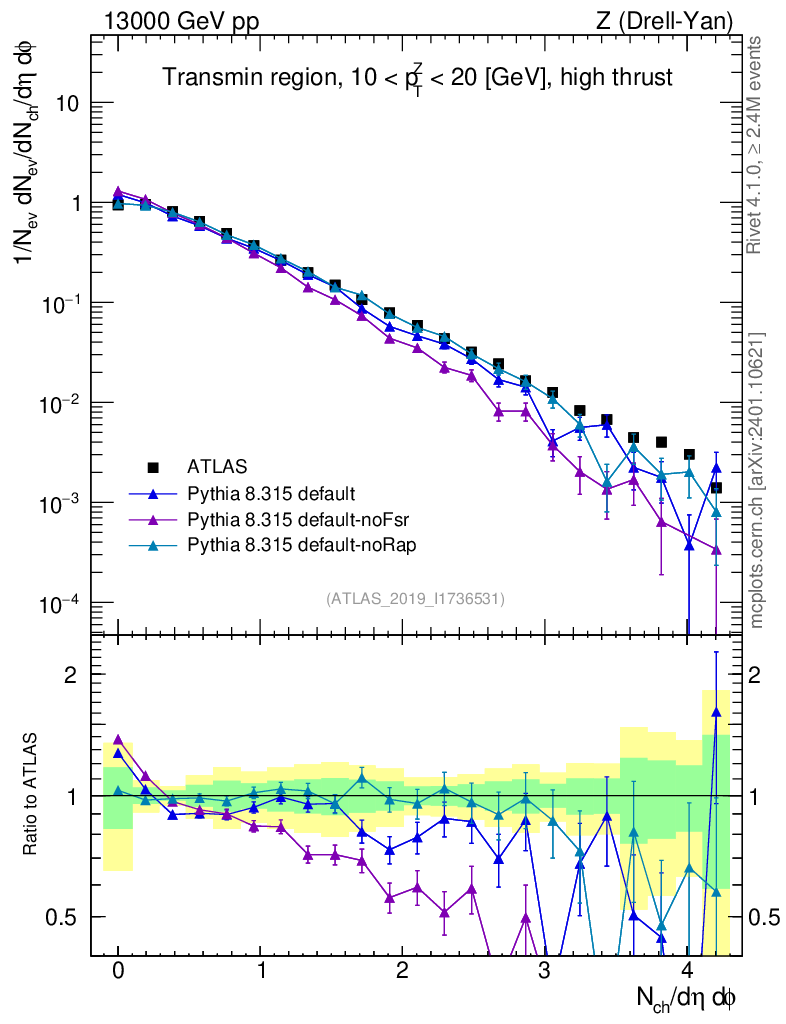 13000 GeV pp

Z (Drell-Yan)

Transmin region, $10 < p_T^Z < 20$ [GeV], high thrust

$1/N_{ev}\, dN_{ev}/dN_{ch}/d\eta\, d\phi$

10

1

$10^{-1}$

$10^{-2}$

$10^{-3}$

$10^{-4}$

ATLAS

Pythia 8.315 default

Pythia 8.315 default-noFsr

Pythia 8.315 default-noRap

(ATLAS_2019_I1736531)

Rivet 4.1.0, ≥ 2.4M events

mcplots.cern.ch [arXiv:2401.10621]

Ratio to ATLAS

2

1

0.5

2

1

0.5

0

1

2

3

4

$N_{ch}/d\eta\, d\phi$